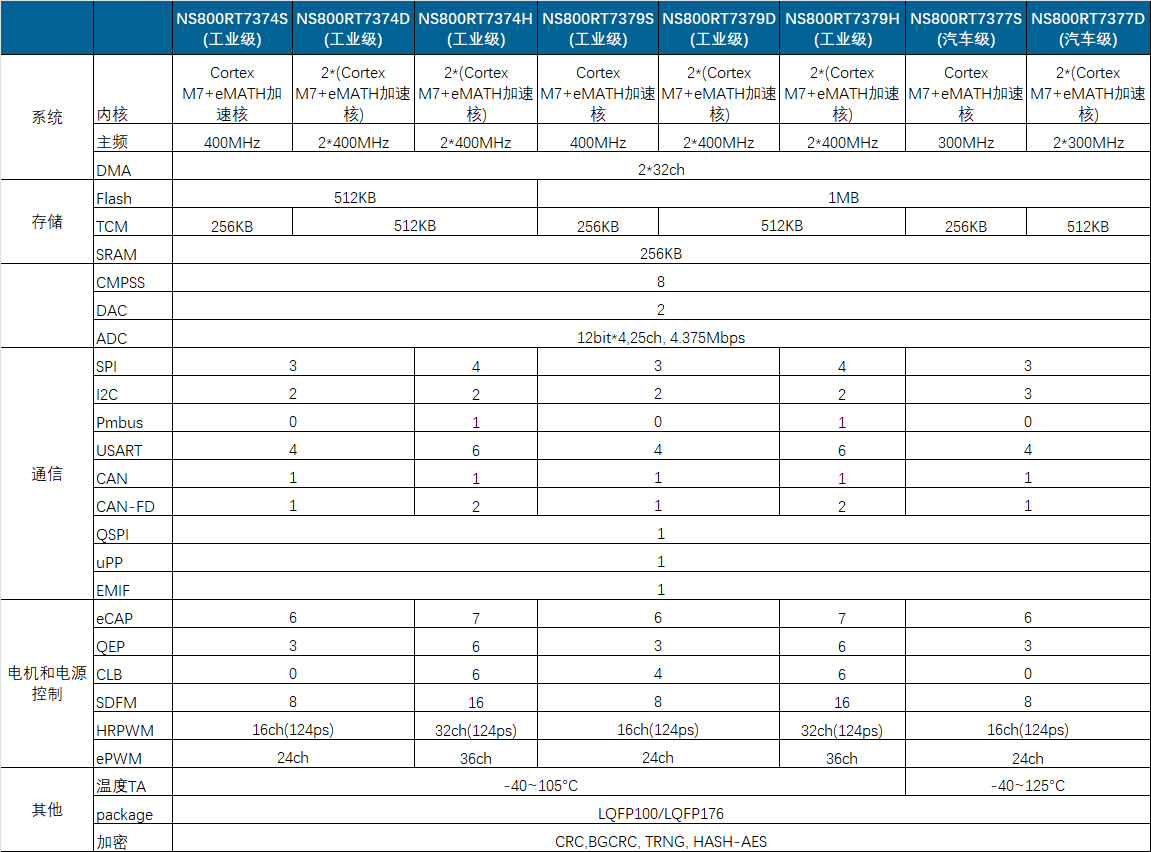 |  |  | NS800RT7374S (工业级) | NS800RT7374D (工业级) | NS800RT7374H (工业级) | NS800RT7379S (工业级) | NS800RT7379D (工业级) | NS800RT7379H (工业级) | NS800RT7377S (汽车级) | NS800RT7377D (汽车级) |
|---|---|---|---|---|---|---|---|---|---|
| 系统 | 内核 | Cortex M7+eMATH加速核 | 2*(Cortex M7+eMATH加速核) | 2*(Cortex M7+eMATH加速核) | Cortex M7+eMATH加速核 | 2*(Cortex M7+eMATH加速核) | 2*(Cortex M7+eMATH加速核) | Cortex M7+eMATH加速核 | 2*(Cortex M7+eMATH加速核) |
|  | 主频 | 400MHz | 2*400MHz | 2*400MHz | 400MHz | 2*400MHz | 2*400MHz | 300MHz | 2*300MHz |
|  | DMA | 2*32ch |  |  |  |  |  |  |  |
| 存储 | Flash | 512KB |  |  | 1MB |  |  |  |  |
|  | TCM | 256KB | 512KB |  | 256KB | 512KB |  | 256KB | 512KB |
|  | SRAM | 256KB |  |  |  |  |  |  |  |
|  | CMPSS | 8 |  |  |  |  |  |  |  |
|  | DAC | 2 |  |  |  |  |  |  |  |
|  | ADC | 12bit*4,25ch, 4.375Mbps |  |  |  |  |  |  |  |
| 通信 | SPI | 3 |  | 4 | 3 |  | 4 | 3 |  |
|  | I2C | 2 |  | 2 | 2 |  | 2 | 3 |  |
|  | Pmbus | 0 |  | 1 | 0 |  | 1 | 0 |  |
|  | USART | 4 |  | 6 | 4 |  | 6 | 4 |  |
|  | CAN | 1 |  | 1 | 1 |  | 1 | 1 |  |
|  | CAN-FD | 1 |  | 2 | 1 |  | 2 | 1 |  |
|  | QSPI | 1 |  |  |  |  |  |  |  |
|  | uPP | 1 |  |  |  |  |  |  |  |
|  | EMIF | 1 |  |  |  |  |  |  |  |
| 电机和电源控制 | eCAP | 6 |  | 7 | 6 |  | 7 | 6 |  |
|  | QEP | 3 |  | 6 | 3 |  | 6 | 3 |  |
|  | CLB | 0 |  | 6 | 4 |  | 6 | 0 |  |
|  | SDFM | 8 |  | 16 | 8 |  | 16 | 8 |  |
|  | HRPWM | 16ch(124ps) |  | 32ch(124ps) | 16ch(124ps) |  | 32ch(124ps) | 16ch(124ps) |  |
|  | ePWM | 24ch |  | 36ch | 24ch |  | 36ch | 24ch |  |
| 其他 | 温度TA | -40~105°C |  |  |  |  |  | -40~125°C |  |
|  | package | LQFP100/LQFP176 |  |  |  |  |  |  |  |
|  | 加密 | CRC,BGCRC, TRNG, HASH-AES |  |  |  |  |  |  |  |